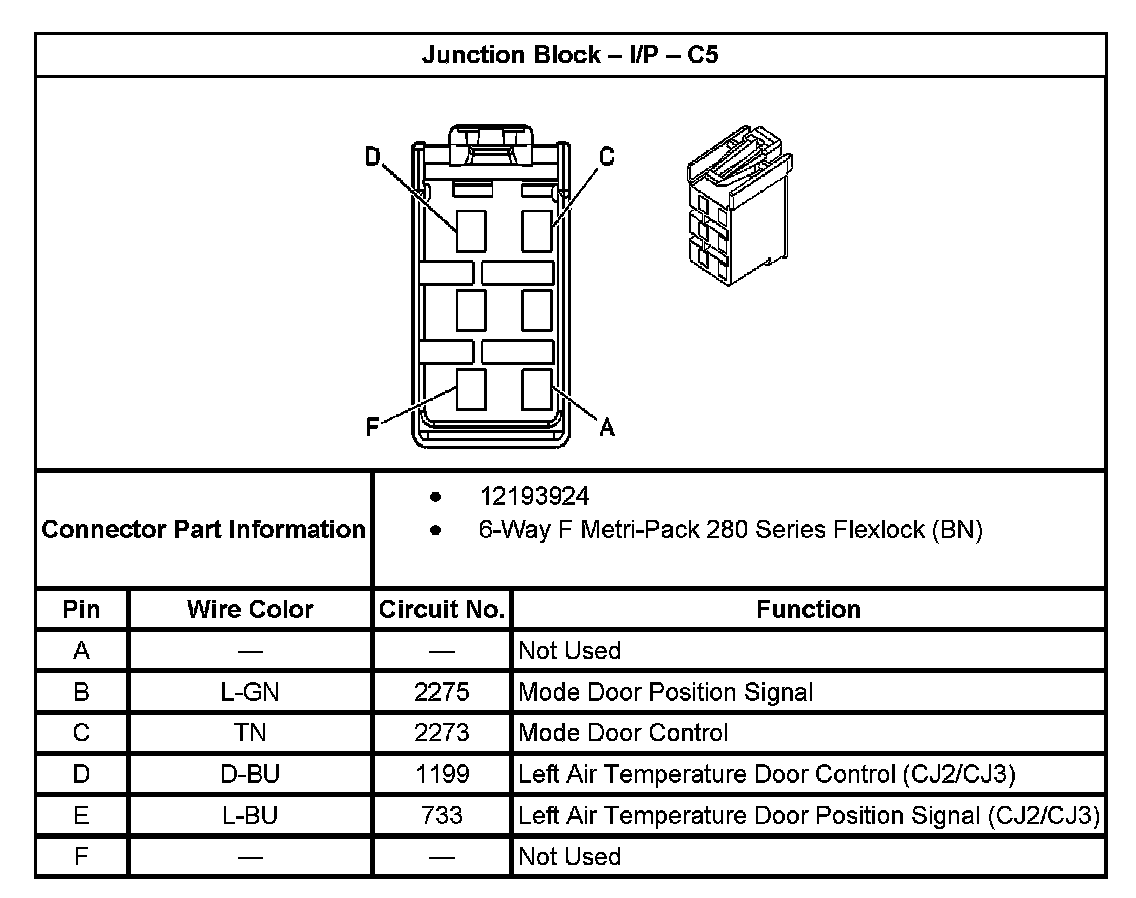 Junction Block – I/P – C5

D C F A

Connector Part Information

- 12193924
- 6-Way F Metri-Pack 280 Series Flexlock (BN)

| Pin | Wire Color | Circuit No. | Function |
|---|---|---|---|
| A | — | — | Not Used |
| B | L-GN | 2275 | Mode Door Position Signal |
| C | TN | 2273 | Mode Door Control |
| D | D-BU | 1199 | Left Air Temperature Door Control (CJ2/CJ3) |
| E | L-BU | 733 | Left Air Temperature Door Position Signal (CJ2/CJ3) |
| F | — | — | Not Used |